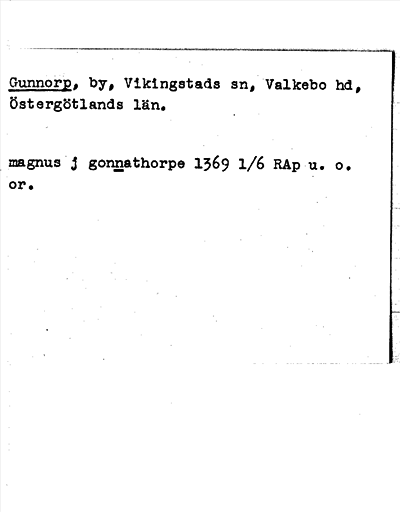 Gunnorp, by, Vikingstads sn, Valkebo hd, Östergötlands län.

magnus j gonnathorpe 1369 1/6 RAp u. o. or.